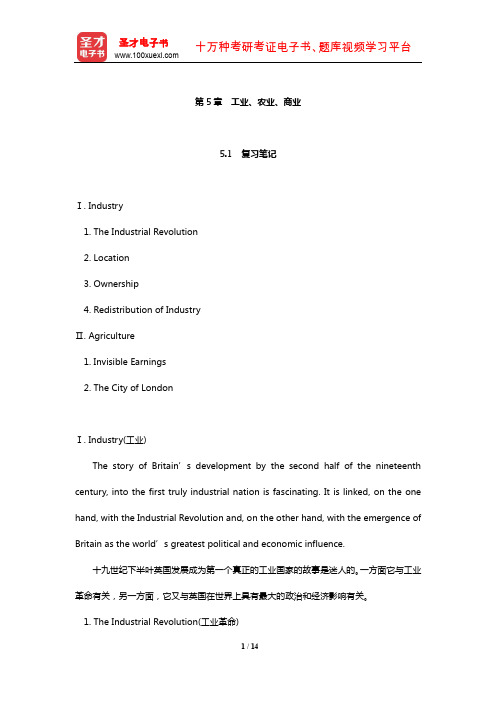 圣才电子书
圣才电子书
www.100xuexi.com
十万种考研考证电子书、题库视频学习平台

第 5 章　工业、农业、商业

5.1　复习笔记

Ⅰ. Industry

1. The Industrial Revolution

2. Location

3. Ownership

4. Redistribution of Industry

Ⅱ. Agriculture

1. Invisible Earnings

2. The City of London

Ⅰ. Industry(工业)

The story of Britain’s development by the second half of the nineteenth century, into the first truly industrial nation is fascinating. It is linked, on the one hand, with the Industrial Revolution and, on the other hand, with the emergence of Britain as the world’s greatest political and economic influence.

十九世纪下半叶英国发展成为第一个真正的工业国家的故事是迷人的。一方面它与工业革命有关，另一方面，它又与英国在世界上具有最大的政治和经济影响有关。

1. The Industrial Revolution(工业革命)

1 / 14